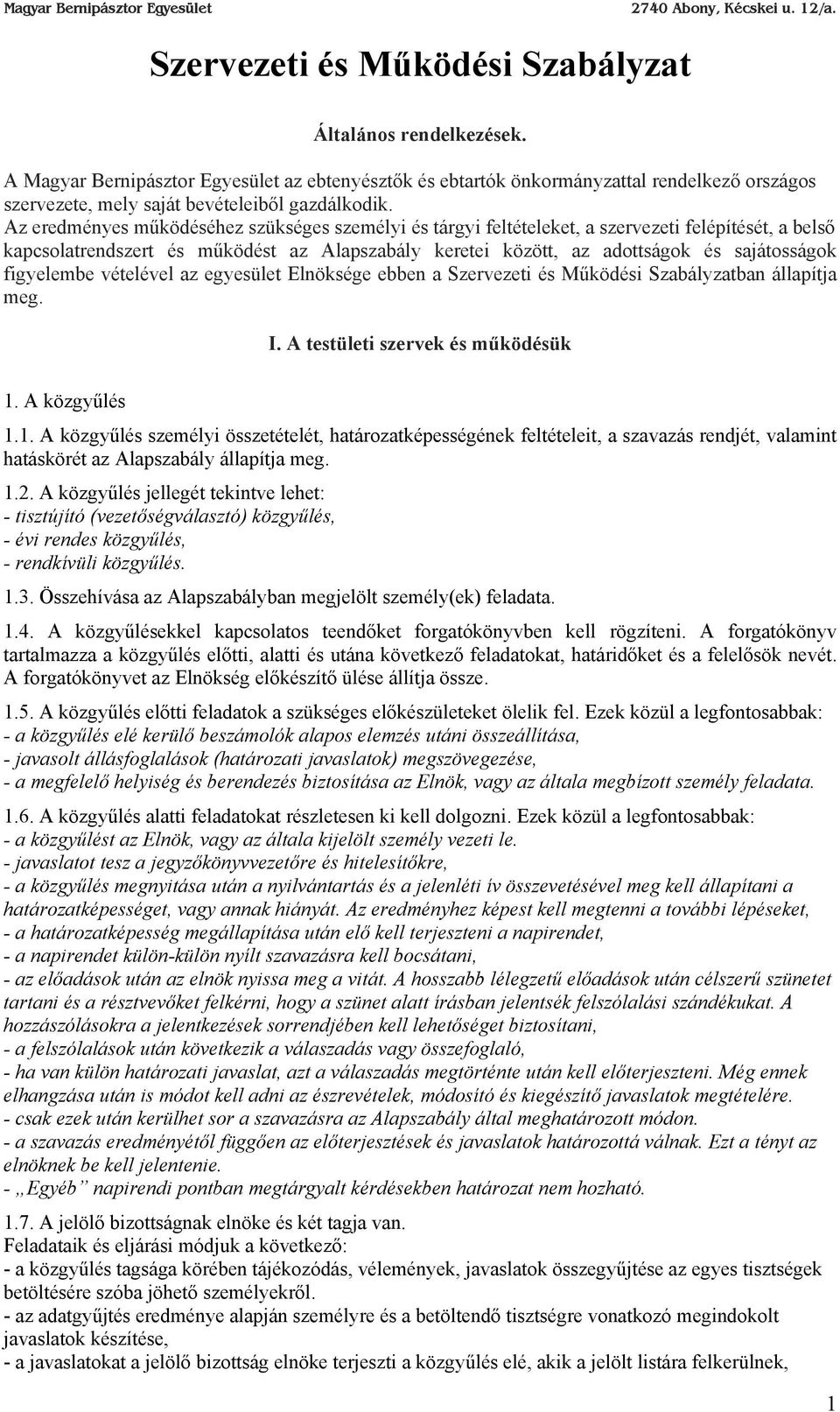 Magyar Bernipásztor Egyesület 2740 Abony, Kécskei u. 12/a.

Szervezeti és Működési Szabályzat

Általános rendelkezések.

A Magyar Bernipásztor Egyesület az ebtenyésztők és ebtartók önkormányzattal rendelkező országos szervezete, mely saját bevételeiből gazdálkodik.
Az eredményes működéséhez szükséges személyi és tárgyi feltételeket, a szervezeti felépítését, a belső kapcsolatrendszert és működést az Alapszabály keretei között, az adottságok és sajátosságok figyelembe vételével az egyesület Elnöksége ebben a Szervezeti és Működési Szabályzatban állapítja meg.

I. A testületi szervek és működésük

1. A közgyűlés

1.1. A közgyűlés személyi összetételét, határozatképességének feltételeit, a szavazás rendjét, valamint hatáskörét az Alapszabály állapítja meg.

1.2. A közgyűlés jellegét tekintve lehet:
- tisztújító (vezetőségválasztó) közgyűlés,
- évi rendes közgyűlés,
- rendkívüli közgyűlés.

1.3. Összehívása az Alapszabályban megjelölt személy(ek) feladata.

1.4. A közgyűlésekkel kapcsolatos teendőket forgatókönyvben kell rögzíteni. A forgatókönyv tartalmazza a közgyűlés előtti, alatti és utána következő feladatokat, határidőket és a felelősök nevét. A forgatókönyvet az Elnökség előkészítő ülése állítja össze.

1.5. A közgyűlés előtti feladatok a szükséges előkészületeket ölelik fel. Ezek közül a legfontosabbak:
- a közgyűlés elé kerülő beszámolók alapos elemzés utáni összeállítása,
- javasolt állásfoglalások (határozati javaslatok) megszövegezése,
- a megfelelő helyiség és berendezés biztosítása az Elnök, vagy az általa megbízott személy feladata.

1.6. A közgyűlés alatti feladatokat részletesen ki kell dolgozni. Ezek közül a legfontosabbak:
- a közgyűlést az Elnök, vagy az általa kijelölt személy vezeti le.
- javaslatot tesz a jegyzőkönyvvezetőre és hitelesítőkre,
- a közgyűlés megnyitása után a nyilvántartás és a jelenléti ív összevetésével meg kell állapítani a határozatképességet, vagy annak hiányát. Az eredményhez képest kell megtenni a további lépéseket,
- a határozatképesség megállapítása után elő kell terjeszteni a napirendet,
- a napirendet külön-külön nyílt szavazásra kell bocsátani,
- az előadások után az elnök nyissa meg a vitát. A hosszabb lélegzetű előadások után célszerű szünetet tartani és a résztvevőket felkérni, hogy a szünet alatt írásban jelentsék felszólalási szándékukat. A hozzászólásokra a jelentkezések sorrendjében kell lehetőséget biztosítani,
- a felszólalások után következik a válaszadás vagy összefoglaló,
- ha van külön határozati javaslat, azt a válaszadás megtörténte után kell előterjeszteni. Még ennek elhangzása után is módot kell adni az észrevételek, módosító és kiegészítő javaslatok megtételére.
- csak ezek után kerülhet sor a szavazásra az Alapszabály által meghatározott módon.
- a szavazás eredményétől függően az előterjesztések és javaslatok határozottá válnak. Ezt a tényt az elnöknek be kell jelentenie.
- „Egyéb” napirendi pontban megtárgyalt kérdésekben határozat nem hozható.

1.7. A jelölő bizottságnak elnöke és két tagja van.
Feladataik és eljárási módjuk a következő:
- a közgyűlés tagsága körében tájékozódás, vélemények, javaslatok összegyűjtése az egyes tisztségek betöltésére szóba jöhető személyekről.
- az adatgyűjtés eredménye alapján személyre és a betöltendő tisztségre vonatkozó megindokolt javaslatok készítése,
- a javaslatokat a jelölő bizottság elnöke terjeszti a közgyűlés elé, akik a jelölt listára felkerülnek,

1